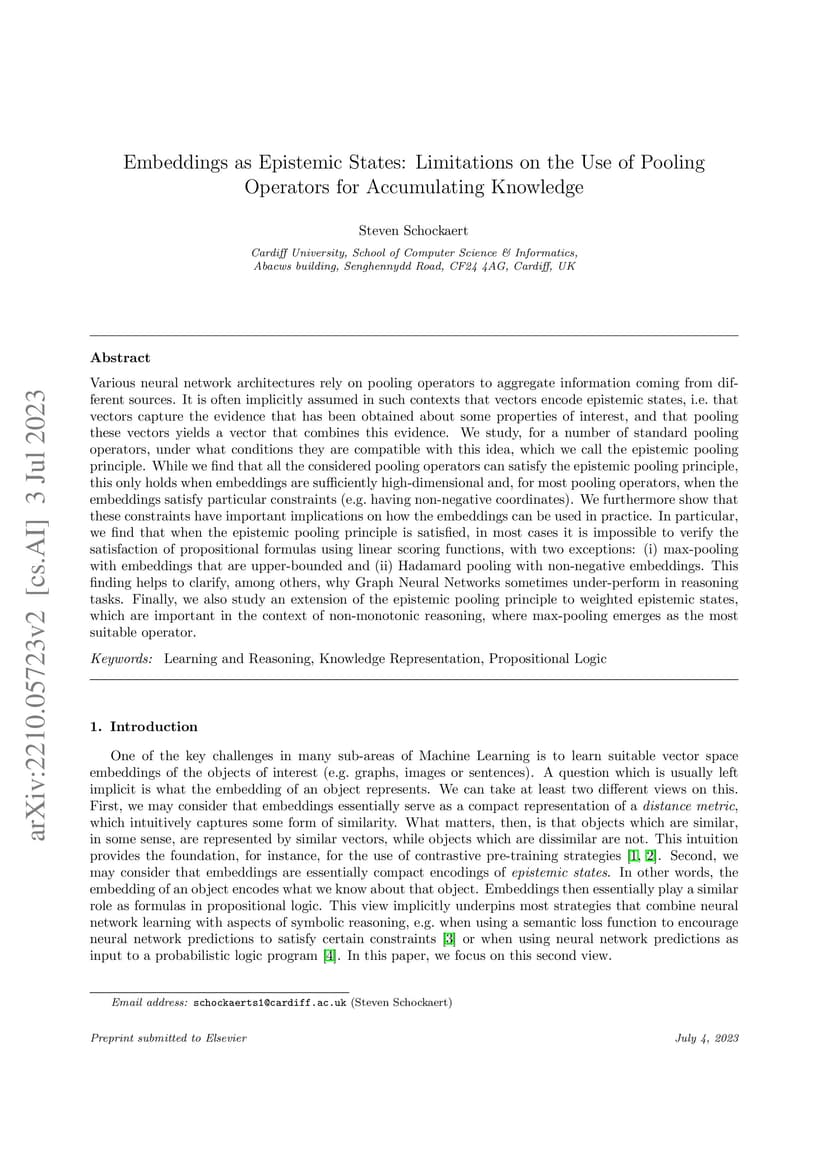 arXiv:2210.05723v2 [cs.AI] 3 Jul 2023

Embeddings as Epistemic States: Limitations on the Use of Pooling Operators for Accumulating Knowledge

Steven Schockaert

Cardiff University, School of Computer Science & Informatics, Abacws building, Senghennydd Road, CF24 4AG, Cardiff, UK

Abstract

Various neural network architectures rely on pooling operators to aggregate information coming from different sources. It is often implicitly assumed in such contexts that vectors encode epistemic states, i.e. that vectors capture the evidence that has been obtained about some properties of interest, and that pooling these vectors yields a vector that combines this evidence. We study, for a number of standard pooling operators, under what conditions they are compatible with this idea, which we call the epistemic pooling principle. While we find that all the considered pooling operators can satisfy the epistemic pooling principle, this only holds when embeddings are sufficiently high-dimensional and, for most pooling operators, when the embeddings satisfy particular constraints (e.g. having non-negative coordinates). We furthermore show that these constraints have important implications on how the embeddings can be used in practice. In particular, we find that when the epistemic pooling principle is satisfied, in most cases it is impossible to verify the satisfaction of propositional formulas using linear scoring functions, with two exceptions: (i) max-pooling with embeddings that are upper-bounded and (ii) Hadamard pooling with non-negative embeddings. This finding helps to clarify, among others, why Graph Neural Networks sometimes under-perform in reasoning tasks. Finally, we also study an extension of the epistemic pooling principle to weighted epistemic states, which are important in the context of non-monotonic reasoning, where max-pooling emerges as the most suitable operator.

Keywords: Learning and Reasoning, Knowledge Representation, Propositional Logic

1. Introduction

One of the key challenges in many sub-areas of Machine Learning is to learn suitable vector space embeddings of the objects of interest (e.g. graphs, images or sentences). A question which is usually left implicit is what the embedding of an object represents. We can take at least two different views on this. First, we may consider that embeddings essentially serve as a compact representation of a distance metric, which intuitively captures some form of similarity. What matters, then, is that objects which are similar, in some sense, are represented by similar vectors, while objects which are dissimilar are not. This intuition provides the foundation, for instance, for the use of contrastive pre-training strategies [1, 2]. Second, we may consider that embeddings are essentially compact encodings of epistemic states. In other words, the embedding of an object encodes what we know about that object. Embeddings then essentially play a similar role as formulas in propositional logic. This view implicitly underpins most strategies that combine neural network learning with aspects of symbolic reasoning, e.g. when using a semantic loss function to encourage neural network predictions to satisfy certain constraints [3] or when using neural network predictions as input to a probabilistic logic program [4]. In this paper, we focus on this second view.

Email address: schockaerts1@cardiff.ac.uk (Steven Schockaert)

Preprint submitted to Elsevier

July 4, 2023